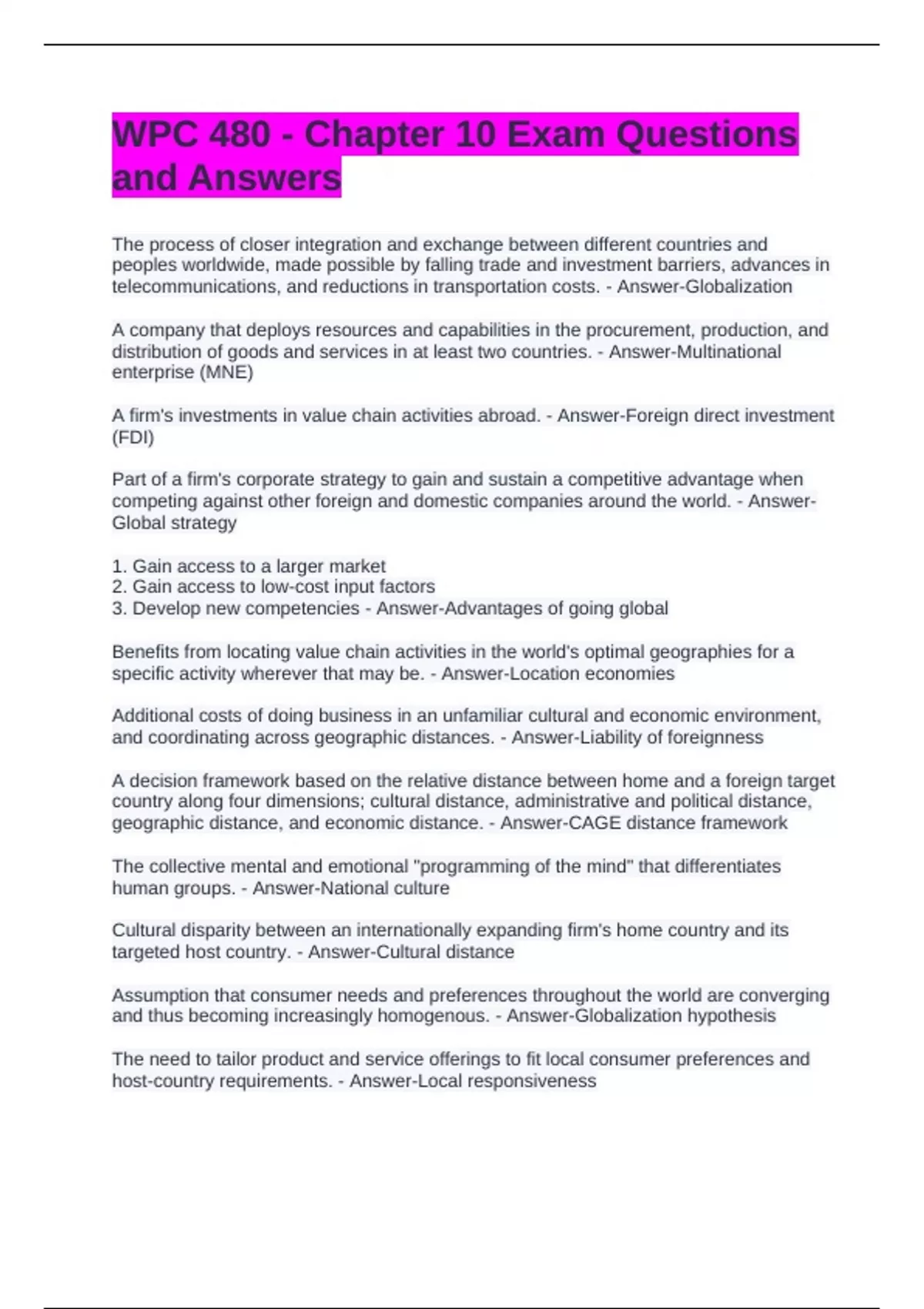 WPC 480 - Chapter 10 Exam Questions and Answers

The process of closer integration and exchange between different countries and peoples worldwide, made possible by falling trade and investment barriers, advances in telecommunications, and reductions in transportation costs. - Answer-Globalization

A company that deploys resources and capabilities in the procurement, production, and distribution of goods and services in at least two countries. - Answer-Multinational enterprise (MNE)

A firm's investments in value chain activities abroad. - Answer-Foreign direct investment (FDI)

Part of a firm's corporate strategy to gain and sustain a competitive advantage when competing against other foreign and domestic companies around the world. - Answer-Global strategy

1. Gain access to a larger market
2. Gain access to low-cost input factors
3. Develop new competencies - Answer-Advantages of going global

Benefits from locating value chain activities in the world's optimal geographies for a specific activity wherever that may be. - Answer-Location economies

Additional costs of doing business in an unfamiliar cultural and economic environment, and coordinating across geographic distances. - Answer-Liability of foreignness

A decision framework based on the relative distance between home and a foreign target country along four dimensions; cultural distance, administrative and political distance, geographic distance, and economic distance. - Answer-CAGE distance framework

The collective mental and emotional "programming of the mind" that differentiates human groups. - Answer-National culture

Cultural disparity between an internationally expanding firm's home country and its targeted host country. - Answer-Cultural distance

Assumption that consumer needs and preferences throughout the world are converging and thus becoming increasingly homogenous. - Answer-Globalization hypothesis

The need to tailor product and service offerings to fit local consumer preferences and host-country requirements. - Answer-Local responsiveness